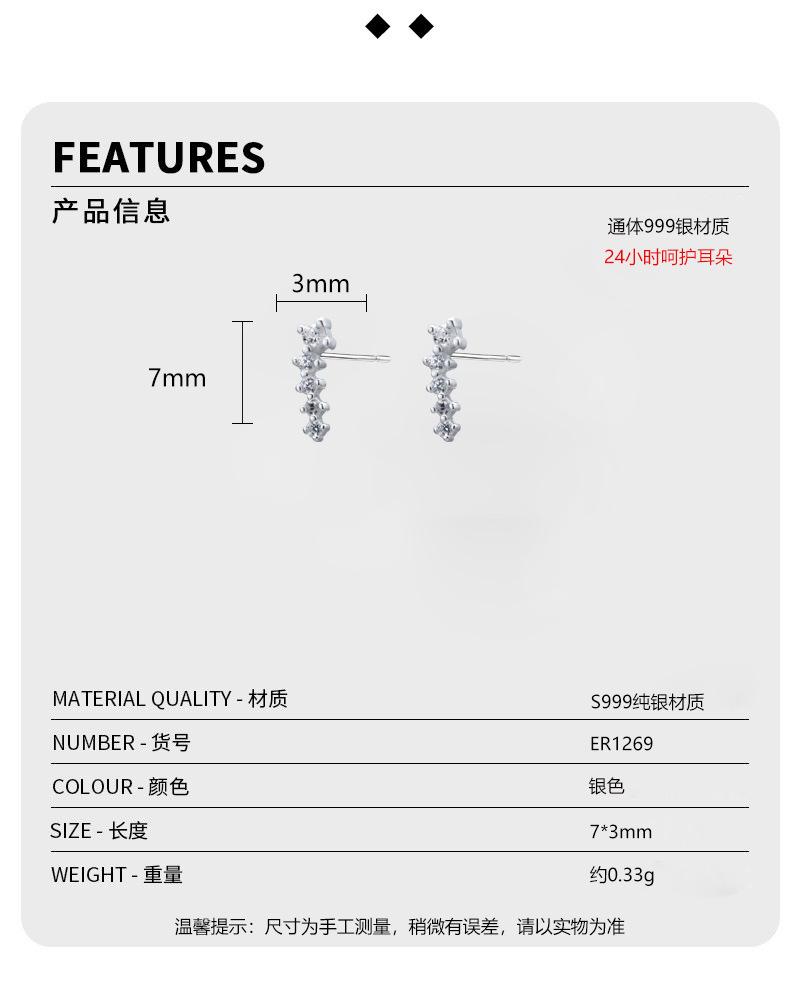 ◆ ◆

FEATURES

产品信息

通体999银材质
24小时呵护耳朵

3mm

7mm

MATERIAL QUALITY - 材质
S999纯银材质

NUMBER - 货号
ER1269

COLOUR - 颜色
银色

SIZE - 长度
7*3mm

WEIGHT - 重量
约0.33g

温馨提示：尺寸为手工测量，稍微有误差，请以实物为准